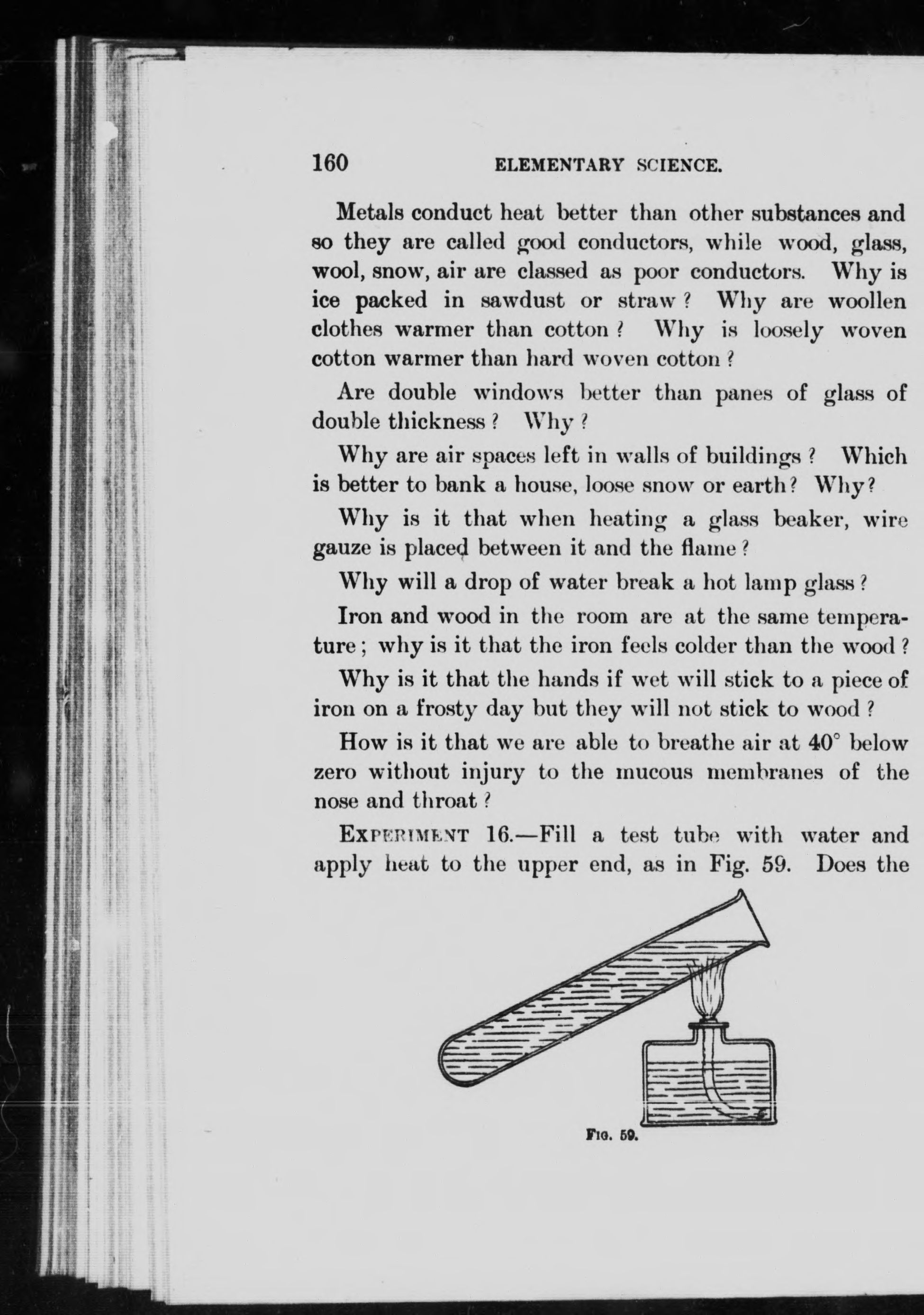 160 ELEMENTARY SCIENCE.

Metals conduct heat better than other substances and so they are called good conductors, while wood, glass, wool, snow, air are classed as poor conductors. Why is ice packed in sawdust or straw? Why are woollen clothes warmer than cotton? Why is loosely woven cotton warmer than hard woven cotton?

Are double windows better than panes of glass of double thickness? Why?

Why are air spaces left in walls of buildings? Which is better to bank a house, loose snow or earth? Why?

Why is it that when heating a glass beaker, wire gauze is placed between it and the flame?

Why will a drop of water break a hot lamp glass?

Iron and wood in the room are at the same temperature; why is it that the iron feels colder than the wood?

Why is it that the hands if wet will stick to a piece of iron on a frosty day but they will not stick to wood?

How is it that we are able to breathe air at 40° below zero without injury to the mucous membranes of the nose and throat?

EXPERIMENT 16.—Fill a test tube with water and apply heat to the upper end, as in Fig. 59. Does the

FIG. 59.